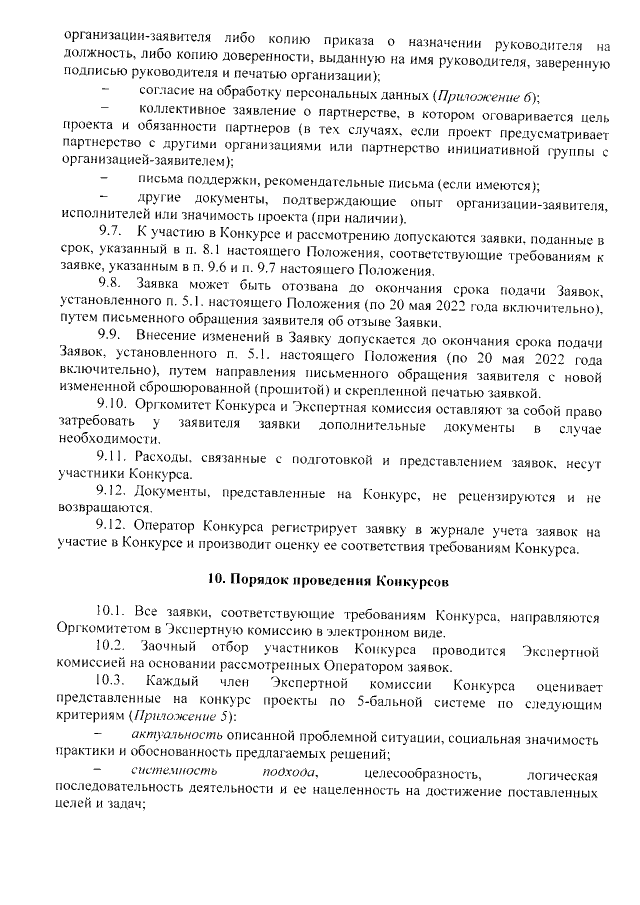 организации-заявителя либо копию приказа о назначении руководителя на должность, либо копию доверенности, выданную на имя руководителя, заверенную подписью руководителя и печатью организации);

– согласие на обработку персональных данных (Приложение 6);

– коллективное заявление о партнерстве, в котором оговаривается цель проекта и обязанности партнеров (в тех случаях, если проект предусматривает партнерство с другими организациями или партнерство инициативной группы с организацией-заявителем);

– письма поддержки, рекомендательные письма (если имеются);

– другие документы, подтверждающие опыт организации-заявителя, исполнителей или значимость проекта (при наличии).

9.7. К участию в Конкурсе и рассмотрению допускаются заявки, поданные в срок, указанный в п. 8.1 настоящего Положения, соответствующие требованиям к заявке, указанным в п. 9.6 и п. 9.7 настоящего Положения.

9.8. Заявка может быть отозвана до окончания срока подачи Заявок, установленного п. 5.1. настоящего Положения (по 20 мая 2022 года включительно), путем письменного обращения заявителя об отзыве Заявки.

9.9. Внесение изменений в Заявку допускается до окончания срока подачи Заявок, установленного п. 5.1. настоящего Положения (по 20 мая 2022 года включительно), путем направления письменного обращения заявителя с новой измененной сброшюрованной (прошитой) и скрепленной печатью заявкой.

9.10. Оргкомитет Конкурса и Экспертная комиссия оставляют за собой право затребовать у заявителя заявки дополнительные документы в случае необходимости.

9.11. Расходы, связанные с подготовкой и представлением заявок, несут участники Конкурса.

9.12. Документы, представленные на Конкурс, не рецензируются и не возвращаются.

9.12. Оператор Конкурса регистрирует заявку в журнале учета заявок на участие в Конкурсе и производит оценку ее соответствия требованиям Конкурса.

10. Порядок проведения Конкурсов

10.1. Все заявки, соответствующие требованиям Конкурса, направляются Оргкомитетом в Экспертную комиссию в электронном виде.

10.2. Заочный отбор участников Конкурса проводится Экспертной комиссией на основании рассмотренных Оператором заявок.

10.3. Каждый член Экспертной комиссии Конкурса оценивает представленные на конкурс проекты по 5-бальной системе по следующим критериям (Приложение 5):

– актуальность описанной проблемной ситуации, социальная значимость практики и обоснованность предлагаемых решений;

– системность подхода, целесообразность, логическая последовательность деятельности и ее нацеленность на достижение поставленных целей и задач;